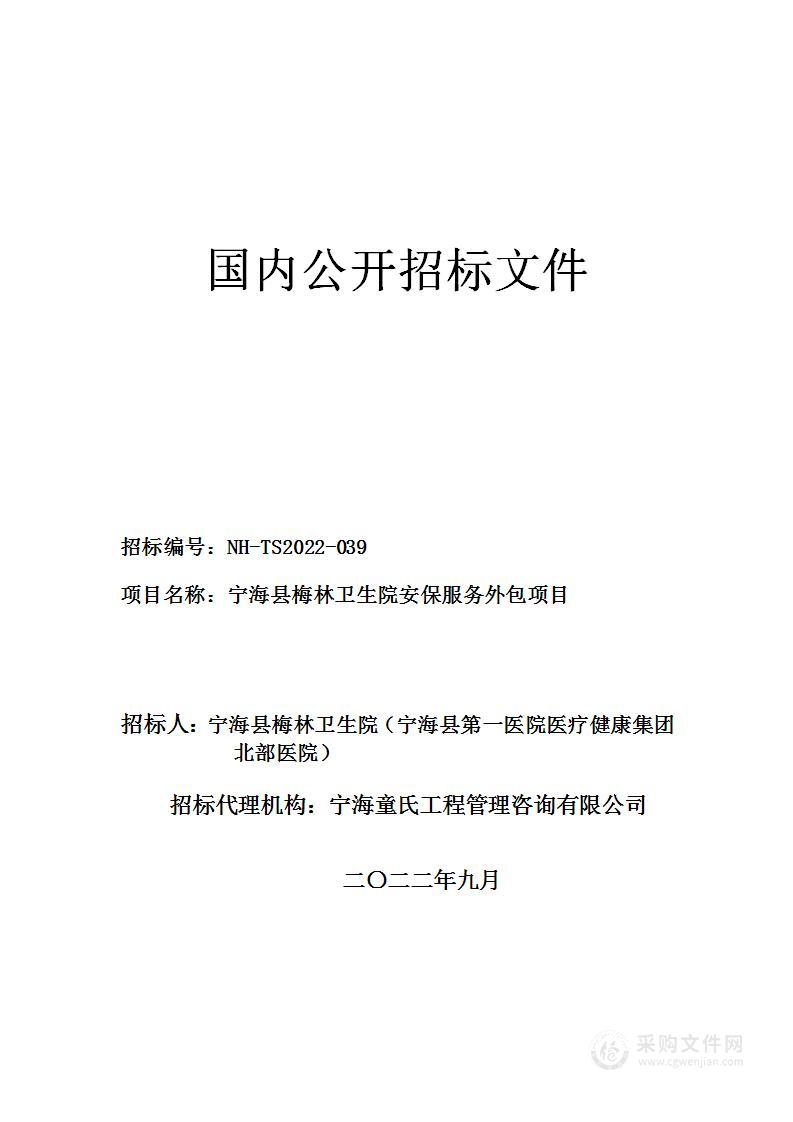 国内公开招标文件

招标编号：NH-TS2022-039

项目名称：宁海县梅林卫生院安保服务外包项目

招标人：宁海县梅林卫生院（宁海县第一医院医疗健康集团北部医院）

招标代理机构：宁海童氏工程管理咨询有限公司

二〇二二年九月

采购文件网
www.cgwenjian.com